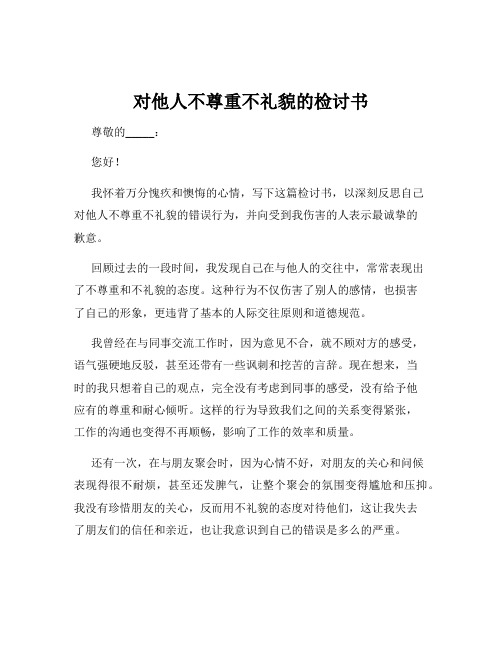 对他人不尊重不礼貌的检讨书

尊敬的_____：

您好！

我怀着万分愧疚和懊悔的心情，写下这篇检讨书，以深刻反思自己对他人不尊重不礼貌的错误行为，并向受到我伤害的人表示最诚挚的歉意。

回顾过去的一段时间，我发现自己在与他人的交往中，常常表现出了不尊重和不礼貌的态度。这种行为不仅伤害了别人的感情，也损害了自己的形象，更违背了基本的人际交往原则和道德规范。

我曾经在与同事交流工作时，因为意见不合，就不顾对方的感受，语气强硬地反驳，甚至还带有一些讽刺和挖苦的言辞。现在想来，当时的我只想着自己的观点，完全没有考虑到同事的感受，没有给予他应有的尊重和耐心倾听。这样的行为导致我们之间的关系变得紧张，工作的沟通也变得不再顺畅，影响了工作的效率和质量。

还有一次，在与朋友聚会时，因为心情不好，对朋友的关心和问候表现得很不耐烦，甚至还发脾气，让整个聚会的氛围变得尴尬和压抑。我没有珍惜朋友的关心，反而用不礼貌的态度对待他们，这让我失去了朋友们的信任和亲近，也让我意识到自己的错误是多么的严重。